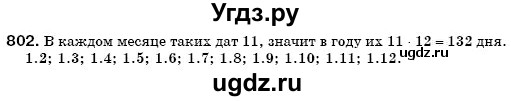 Угдз.ру

802. В каждом месяце таких дат 11, значит в году их $11 \cdot 12 = 132$ дня. 1.2; 1.3; 1.4; 1.5; 1.6; 1.7; 1.8; 1.9; 1.10; 1.11; 1.12. ugdz.ru

ugdz.ru